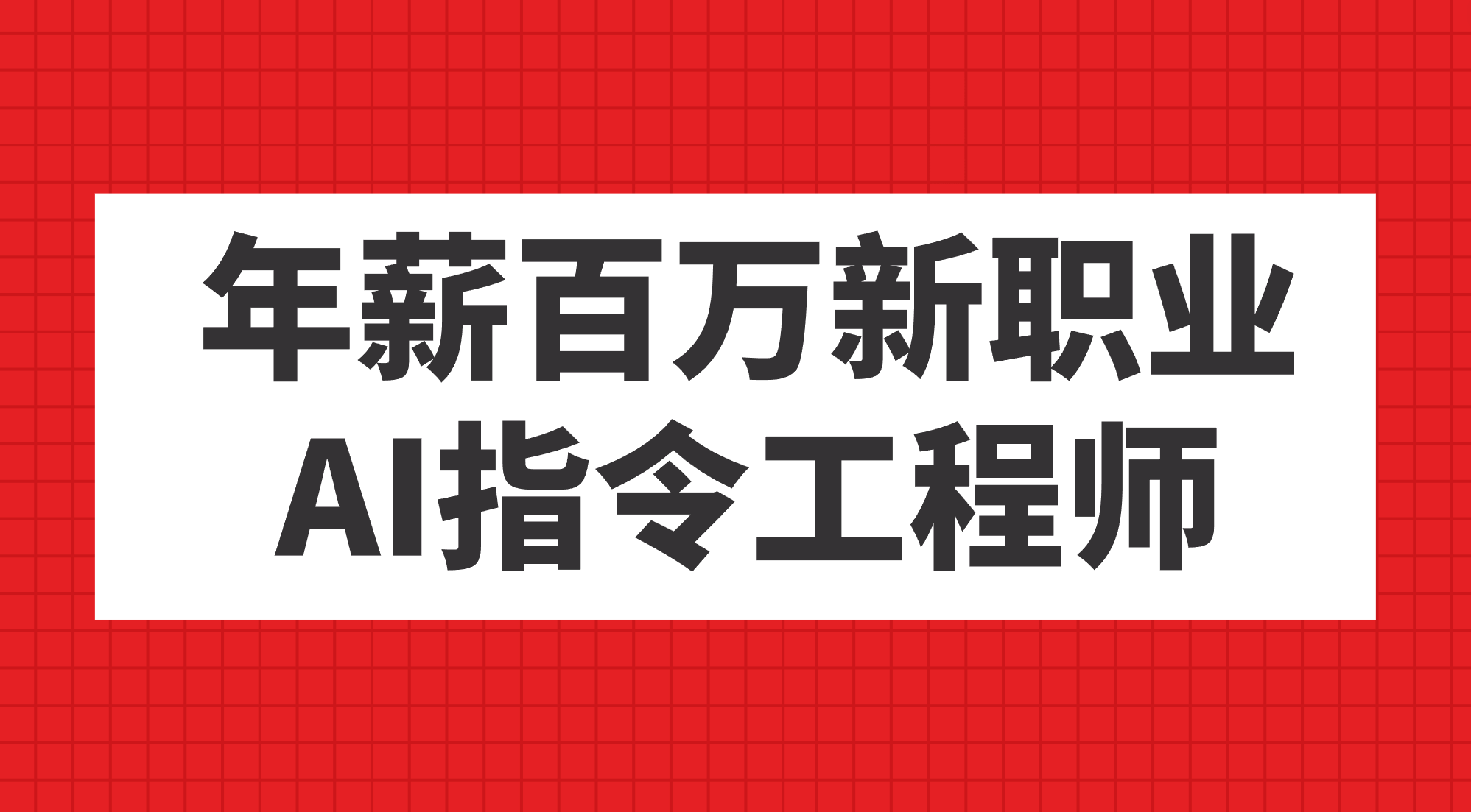 年薪百万新职业
AI指令工程师